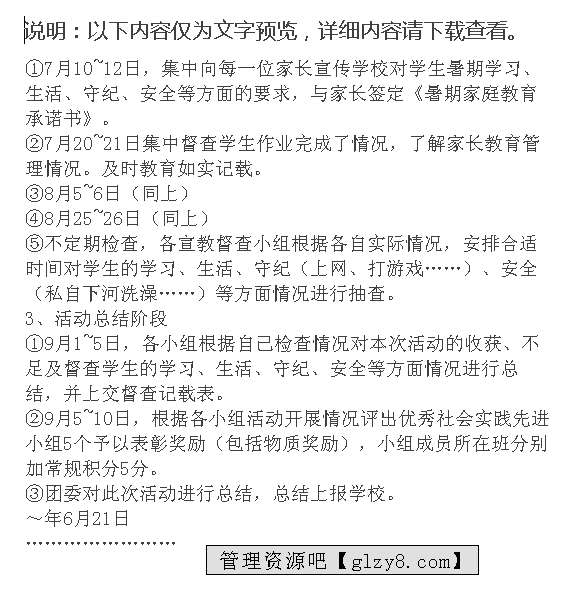 说明：以下内容仅为文字预览，详细内容请下载查看。

①7月10~12日，集中向每一位家长宣传学校对学生暑期学习、生活、守纪、安全等方面的要求，与家长签定《暑期家庭教育承诺书》。
②7月20~21日集中督查学生作业完成了情况，了解家长教育管理情况。及时教育如实记载。
③8月5~6日（同上）
④8月25~26日（同上）
⑤不定期检查，各宣教督查小组根据各自实际情况，安排合适时间对学生的学习、生活、守纪（上网、打游戏……）、安全（私自下河洗澡……）等方面情况进行抽查。
3、活动总结阶段
①9月1~5日，各小组根据自己检查情况对本次活动的收获、不足及督查学生的学习、生活、守纪、安全等方面情况进行总结，并上交督查记载表。
②9月5~10日，根据各小组活动开展情况评出优秀社会实践先进小组5个予以表彰奖励（包括物质奖励），小组成员所在班分别加常规积分5分。
③团委对此次活动进行总结，总结上报学校。
～年6月21日
……………………
管理资源吧【glzy8.com】